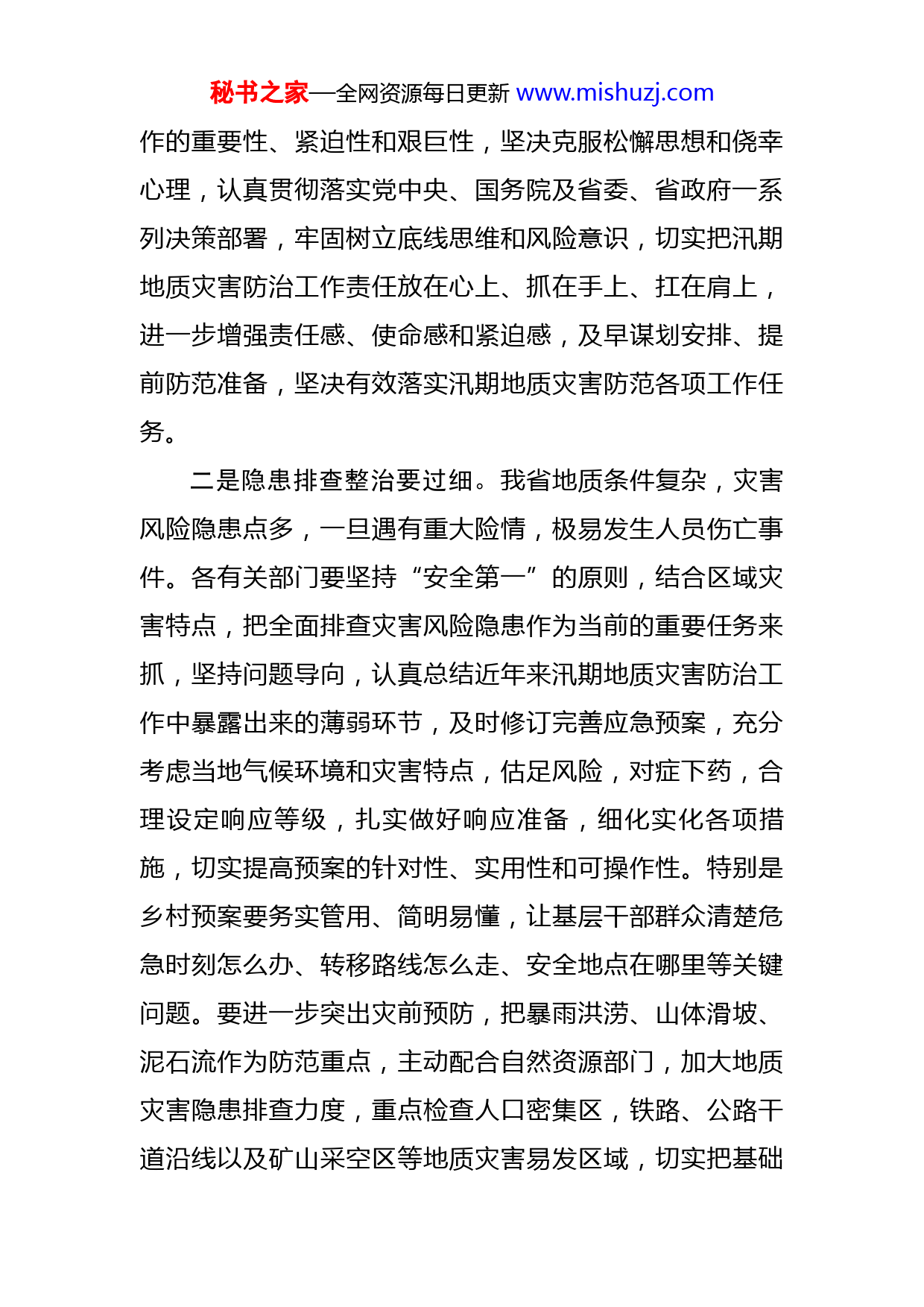 秘书之家—全网资源每日更新 www.mishuzj.com

作的重要性、紧迫性和艰巨性，坚决克服松懈思想和侥幸心理，认真贯彻落实党中央、国务院及省委、省政府一系列决策部署，牢固树立底线思维和风险意识，切实把汛期地质灾害防治工作责任放在心上、抓在手上、扛在肩上，进一步增强责任感、使命感和紧迫感，及早谋划安排、提前防范准备，坚决有效落实汛期地质灾害防范各项工作任务。

二是隐患排查整治要过细。我省地质条件复杂，灾害风险隐患点多，一旦遇有重大险情，极易发生人员伤亡事件。各有关部门要坚持“安全第一”的原则，结合区域灾害特点，把全面排查灾害风险隐患作为当前的重要任务来抓，坚持问题导向，认真总结近年来汛期地质灾害防治工作中暴露出来的薄弱环节，及时修订完善应急预案，充分考虑当地气候环境和灾害特点，估足风险，对症下药，合理设定响应等级，扎实做好响应准备，细化实化各项措施，切实提高预案的针对性、实用性和可操作性。特别是乡村预案要务实管用、简明易懂，让基层干部群众清楚危急时刻怎么办、转移路线怎么走、安全地点在哪里等关键问题。要进一步突出灾前预防，把暴雨洪涝、山体滑坡、泥石流作为防范重点，主动配合自然资源部门，加大地质灾害隐患排查力度，重点检查人口密集区，铁路、公路干道沿线以及矿山采空区等地质灾害易发区域，切实把基础